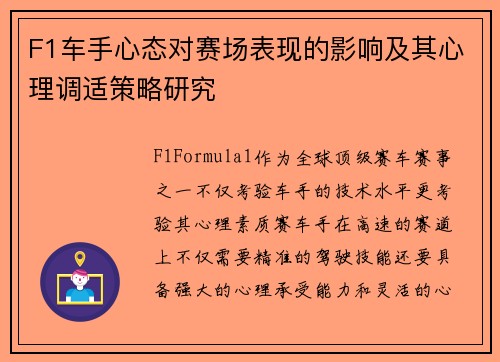 F1车手心态对赛场表现的影响及其心理调适策略研究

F1Formula1作为全球顶级赛车赛事之一不仅考验车手的技术水平更考验其心理素质赛车手在高速的赛道上不仅需要精准的驾驶技能还要具备强大的心理承受能力和灵活的心